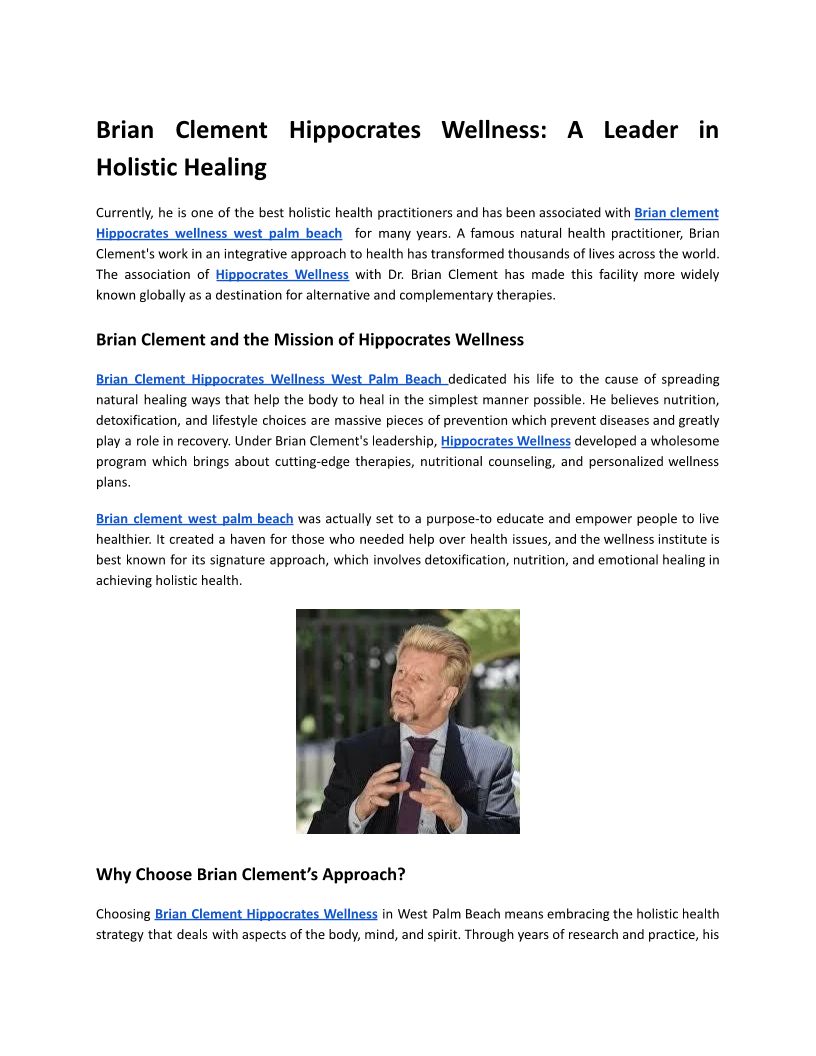 Brian Clement Hippocrates Wellness: A Leader in Holistic Healing

Currently, he is one of the best holistic health practitioners and has been associated with Brian clement Hippocrates wellness west palm beach for many years. A famous natural health practitioner, Brian Clement's work in an integrative approach to health has transformed thousands of lives across the world. The association of Hippocrates Wellness with Dr. Brian Clement has made this facility more widely known globally as a destination for alternative and complementary therapies.

Brian Clement and the Mission of Hippocrates Wellness

Brian Clement Hippocrates Wellness West Palm Beach dedicated his life to the cause of spreading natural healing ways that help the body to heal in the simplest manner possible. He believes nutrition, detoxification, and lifestyle choices are massive pieces of prevention which prevent diseases and greatly play a role in recovery. Under Brian Clement's leadership, Hippocrates Wellness developed a wholesome program which brings about cutting-edge therapies, nutritional counseling, and personalized wellness plans.

Brian clement west palm beach was actually set to a purpose-to educate and empower people to live healthier. It created a haven for those who needed help over health issues, and the wellness institute is best known for its signature approach, which involves detoxification, nutrition, and emotional healing in achieving holistic health.

Why Choose Brian Clement's Approach?

Choosing Brian Clement Hippocrates Wellness in West Palm Beach means embracing the holistic health strategy that deals with aspects of the body, mind, and spirit. Through years of research and practice, his